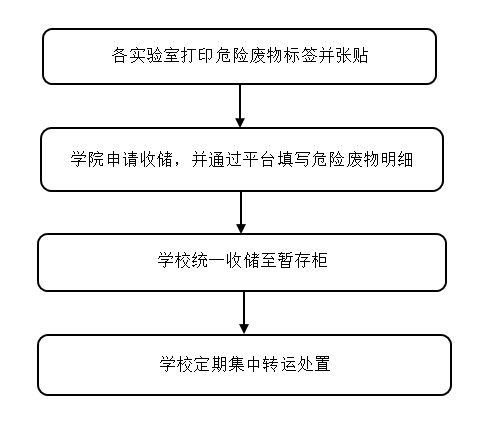 各实验室打印危险废物标签并张贴

学院申请收储，并通过平台填写危险废物明细

学校统一收储至暂存柜

学校定期集中转运处置